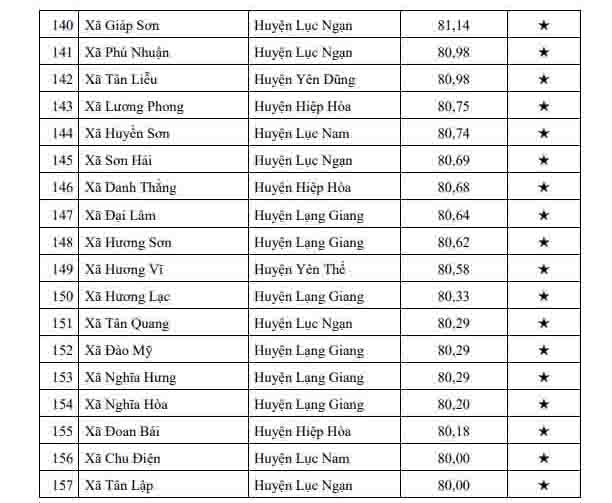 | 140 | Xã Giáp Sơn | Huyện Lục Ngạn | 81,14 | ★ |
|---|---|---|---|---|
| 141 | Xã Phú Nhuận | Huyện Lục Ngạn | 80,98 | ★ |
| 142 | Xã Tân Liễu | Huyện Yên Dũng | 80,98 | ★ |
| 143 | Xã Lương Phong | Huyện Hiệp Hòa | 80,75 | ★ |
| 144 | Xã Huyền Sơn | Huyện Lục Nam | 80,74 | ★ |
| 145 | Xã Sơn Hải | Huyện Lục Ngạn | 80,69 | ★ |
| 146 | Xã Danh Thắng | Huyện Hiệp Hòa | 80,68 | ★ |
| 147 | Xã Đại Lâm | Huyện Lạng Giang | 80,64 | ★ |
| 148 | Xã Hương Sơn | Huyện Lạng Giang | 80,62 | ★ |
| 149 | Xã Hương Vĩ | Huyện Yên Thế | 80,58 | ★ |
| 150 | Xã Hương Lạc | Huyện Lạng Giang | 80,33 | ★ |
| 151 | Xã Tân Quang | Huyện Lục Ngạn | 80,29 | ★ |
| 152 | Xã Đào Mỹ | Huyện Lạng Giang | 80,29 | ★ |
| 153 | Xã Nghĩa Hưng | Huyện Lạng Giang | 80,29 | ★ |
| 154 | Xã Nghĩa Hòa | Huyện Lạng Giang | 80,20 | ★ |
| 155 | Xã Đoan Bái | Huyện Hiệp Hòa | 80,18 | ★ |
| 156 | Xã Chu Điện | Huyện Lục Nam | 80,00 | ★ |
| 157 | Xã Tân Lập | Huyện Lục Ngạn | 80,00 | ★ |